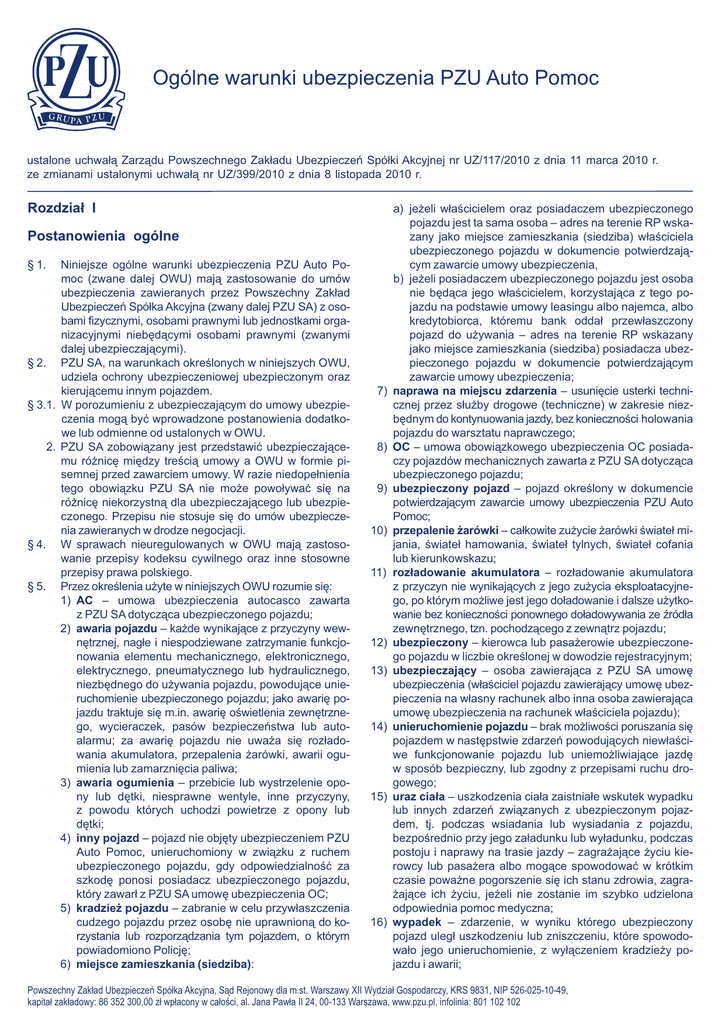 PZU
GRUPA PZU

Ogólne warunki ubezpieczenia PZU Auto Pomoc

ustalone uchwałą Zarządu Powszechnego Zakładu Ubezpieczeń Spółki Akcyjnej nr UZ/117/2010 z dnia 11 marca 2010 r.
ze zmianami ustalonymi uchwałą nr UZ/399/2010 z dnia 8 listopada 2010 r.

Rozdział I

Postanowienia ogólne

§ 1. Niniejsze ogólne warunki ubezpieczenia PZU Auto Pomoc (zwane dalej OWU) mają zastosowanie do umów ubezpieczenia zawieranych przez Powszechny Zakład Ubezpieczeń Spółka Akcyjna (zwany dalej PZU SA) z osobami fizycznymi, osobami prawnymi lub jednostkami organizacyjnymi niebędącymi osobami prawnymi (zwanymi dalej ubezpieczającymi).

§ 2. PZU SA, na warunkach określonych w niniejszych OWU, udziela ochrony ubezpieczeniowej ubezpieczonym oraz kierującemu innym pojazdem.

§ 3.1. W porozumieniu z ubezpieczającym do umowy ubezpieczenia mogą być wprowadzone postanowienia dodatkowe lub odmienne od ustalonych w OWU.

2. PZU SA zobowiązany jest przedstawić ubezpieczającemu różnicę między treścią umowy a OWU w formie pisemnej przed zawarciem umowy. W razie niedopełnienia tego obowiązku PZU SA nie może powoływać się na różnicę niekorzystną dla ubezpieczającego lub ubezpieczonego. Przepisu nie stosuje się do umów ubezpieczenia zawieranych w drodze negocjacji.

§ 4. W sprawach nieuregulowanych w OWU mają zastosowanie przepisy kodeksu cywilnego oraz inne stosowne przepisy prawa polskiego.

§ 5. Przez określenia użyte w niniejszych OWU rozumie się:

1) **AC** – umowa ubezpieczenia autocasco zawarta z PZU SA dotycząca ubezpieczonego pojazdu;

2) **awaria pojazdu** – każde wynikające z przyczyny wewnętrznej, nagłe i niespodziewane zatrzymanie funkcjonowania elementu mechanicznego, elektronicznego, elektrycznego, pneumatycznego lub hydraulicznego, niezbędnego do używania pojazdu, powodujące unieruchomienie ubezpieczonego pojazdu; jako awarię pojazdu traktuje się m.in. awarię oświetlenia zewnętrznego, wycieraczek, pasów bezpieczeństwa lub autoalarmu; za awarię pojazdu nie uważa się rozładowania akumulatora, przepalenia żarówki, awarii ogumienia lub zamarznięcia paliwa;

3) **awaria ogumienia** – przebicie lub wystrzelenie opony lub dętki, niesprawne wentyle, inne przyczyny, z powodu których uchodzi powietrze z opony lub dętki;

4) **inny pojazd** – pojazd nie objęty ubezpieczeniem PZU Auto Pomoc, unieruchomiony w związku z ruchem ubezpieczonego pojazdu, gdy odpowiedzialność za szkodę ponosi posiadacz ubezpieczonego pojazdu, który zawarł z PZU SA umowę ubezpieczenia OC;

5) **kradzież pojazdu** – zabranie w celu przywłaszczenia cudzego pojazdu przez osobę nie uprawnioną do korzystania lub rozporządzania tym pojazdem, o którym powiadomiono Policję;

6) **miejsce zamieszkania (siedziba)**:

a) jeżeli właścicielem oraz posiadaczem ubezpieczonego pojazdu jest ta sama osoba – adres na terenie RP wskazany jako miejsce zamieszkania (siedziba) właściciela ubezpieczonego pojazdu w dokumencie potwierdzającym zawarcie umowy ubezpieczenia,

b) jeżeli posiadaczem ubezpieczonego pojazdu jest osoba nie będąca jego właścicielem, korzystająca z tego pojazdu na podstawie umowy leasingu albo najemca, albo kredytobiorca, któremu bank oddał przewłaszczony pojazd do używania – adres na terenie RP wskazany jako miejsce zamieszkania (siedziba) posiadacza ubezpieczonego pojazdu w dokumencie potwierdzającym zawarcie umowy ubezpieczenia;

7) **naprawa na miejscu zdarzenia** – usunięcie usterki technicznej przez służby drogowe (techniczne) w zakresie niezbędnym do kontynuowania jazdy, bez konieczności holowania pojazdu do warsztatu naprawczego;

8) **OC** – umowa obowiązkowego ubezpieczenia OC posiadaczy pojazdów mechanicznych zawarta z PZU SA dotycząca ubezpieczonego pojazdu;

9) **ubezpieczony pojazd** – pojazd określony w dokumencie potwierdzającym zawarcie umowy ubezpieczenia PZU Auto Pomoc;

10) **przepalenie żarówki** – całkowite zużycie żarówki świateł mijania, świateł hamowania, świateł tylnych, świateł cofania lub kierunkowskazu;

11) **rozładowanie akumulatora** – rozładowanie akumulatora z przyczyn nie wynikających z jego zużycia eksploatacyjnego, po którym możliwe jest jego doładowanie i dalsze użytkowanie bez konieczności ponownego doładowywania ze źródła zewnętrznego, tzn. pochodzącego z zewnątrz pojazdu;

12) **ubezpieczony** – kierowca lub pasażerowie ubezpieczonego pojazdu w liczbie określonej w dowodzie rejestracyjnym;

13) **ubezpieczający** – osoba zawierająca z PZU SA umowę ubezpieczenia (właściciel pojazdu zawierający umowę ubezpieczenia na własny rachunek albo inna osoba zawierająca umowę ubezpieczenia na rachunek właściciela pojazdu);

14) **unieruchomienie pojazdu** – brak możliwości poruszania się pojazdem w następstwie zdarzeń powodujących niewłaściwe funkcjonowanie pojazdu lub uniemożliwiające jazdę w sposób bezpieczny, lub zgodny z przepisami ruchu drogowego;

15) **uraz ciała** – uszkodzenia ciała zaistniałe wskutek wypadku lub innych zdarzeń związanych z ubezpieczonym pojazdem, tj. podczas wsiadania lub wysiadania z pojazdu, bezpośrednio przy jego załadunku lub wyładunku, podczas postoju i naprawy na trasie jazdy – zagrażające życiu kierowcy lub pasażera albo mogące spowodować w krótkim czasie poważne pogorszenie się ich stanu zdrowia, zagrażające ich życiu, jeżeli nie zostanie im szybko udzielona odpowiednia pomoc medyczna;

16) **wypadek** – zdarzenie, w wyniku którego ubezpieczony pojazd uległ uszkodzeniu lub zniszczeniu, które spowodowało jego unieruchomienie, z wyłączeniem kradzieży pojazdu i awarii;

Powszechny Zakład Ubezpieczeń Spółka Akcyjna, Sąd Rejonowy dla m.st. Warszawy XII Wydział Gospodarczy, KRS 9831, NIP 526-025-10-49,
kapitał zakładowy: 86 352 300,00 zł wpłacony w całości, al. Jana Pawła II 24, 00-133 Warszawa, www.pzu.pl, infolinia: 801 102 102